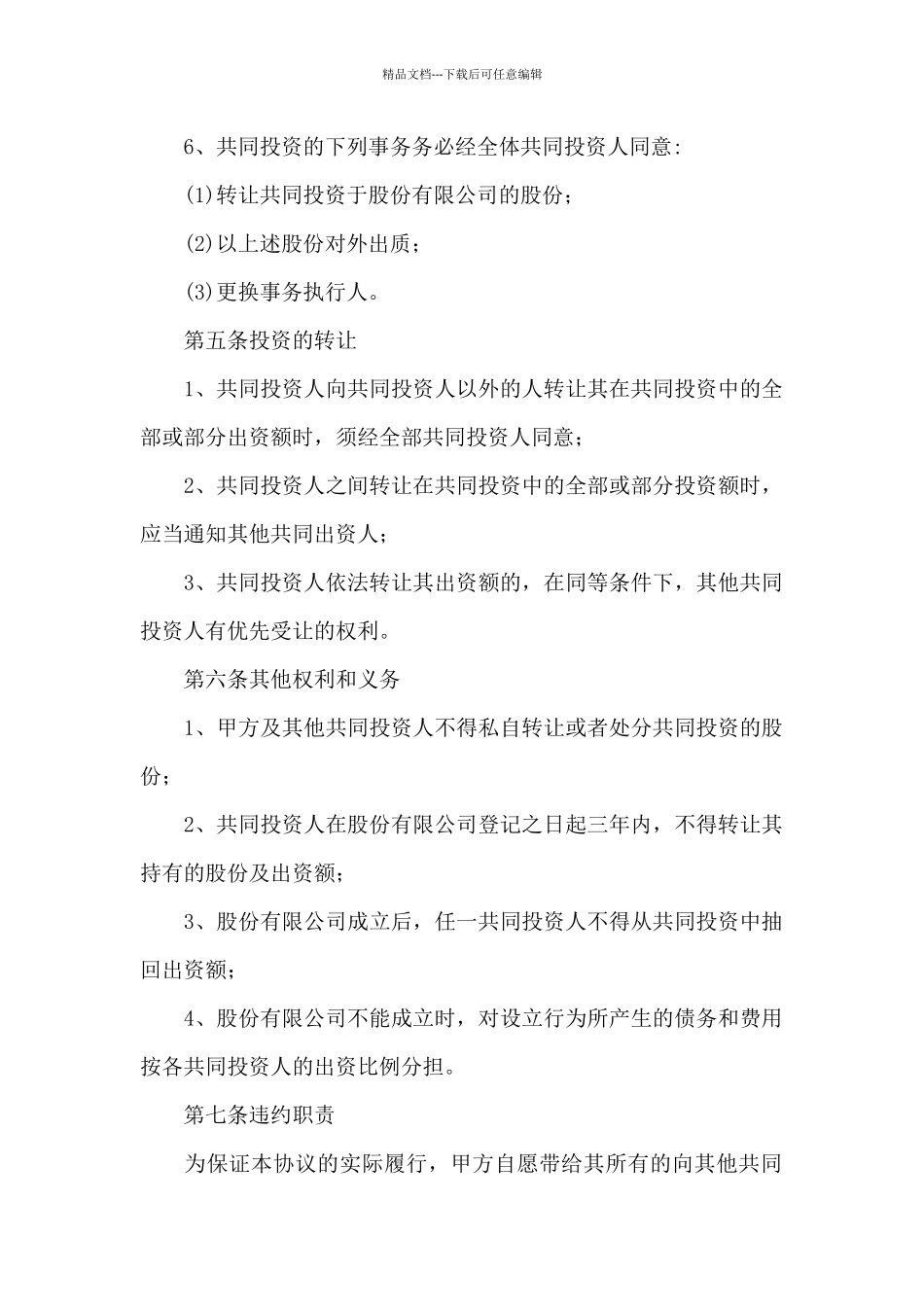 精品文档---下载后可任意编辑

6、共同投资的下列事务务必经全体共同投资人同意:

(1)转让共同投资于股份有限公司的股份;

(2)以上述股份对外出质;

(3)更换事务执行人。

第五条投资的转让

1、共同投资人向共同投资人以外的人转让其在共同投资中的全部或部分出资额时，须经全部共同投资人同意;

2、共同投资人之间转让在共同投资中的全部或部分投资额时，应当通知其他共同出资人;

3、共同投资人依法转让其出资额的，在同等条件下，其他共同投资人有优先受让的权利。

第六条其他权利和义务

1、甲方及其他共同投资人不得私自转让或者处分共同投资的股份;

2、共同投资人在股份有限公司登记之日起三年内，不得转让其持有的股份及出资额;

3、股份有限公司成立后，任一共同投资人不得从共同投资中抽回出资额;

4、股份有限公司不能成立时，对设立行为所产生的债务和费用按各共同投资人的出资比例分担。

第七条违约职责

为保证本协议的实际履行，甲方自愿带给其所有的向其他共同